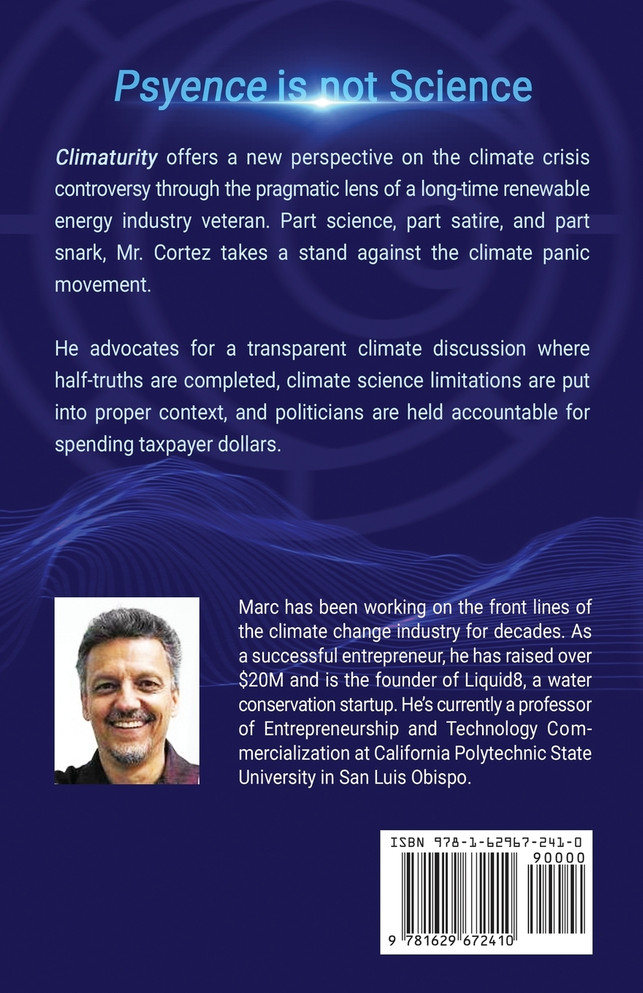 Psyence is not Science

Climaturity offers a new perspective on the climate crisis controversy through the pragmatic lens of a long-time renewable energy industry veteran. Part science, part satire, and part snark, Mr. Cortez takes a stand against the climate panic movement.

He advocates for a transparent climate discussion where half-truths are completed, climate science limitations are put into proper context, and politicians are held accountable for spending taxpayer dollars.

Marc has been working on the front lines of the climate change industry for decades. As a successful entrepreneur, he has raised over $20M and is the founder of Liquid8, a water conservation startup. He's currently a professor of Entrepreneurship and Technology Commercialization at California Polytechnic State University in San Luis Obispo.

ISBN 978-1-62967-241-0
90000
9 781629 672410